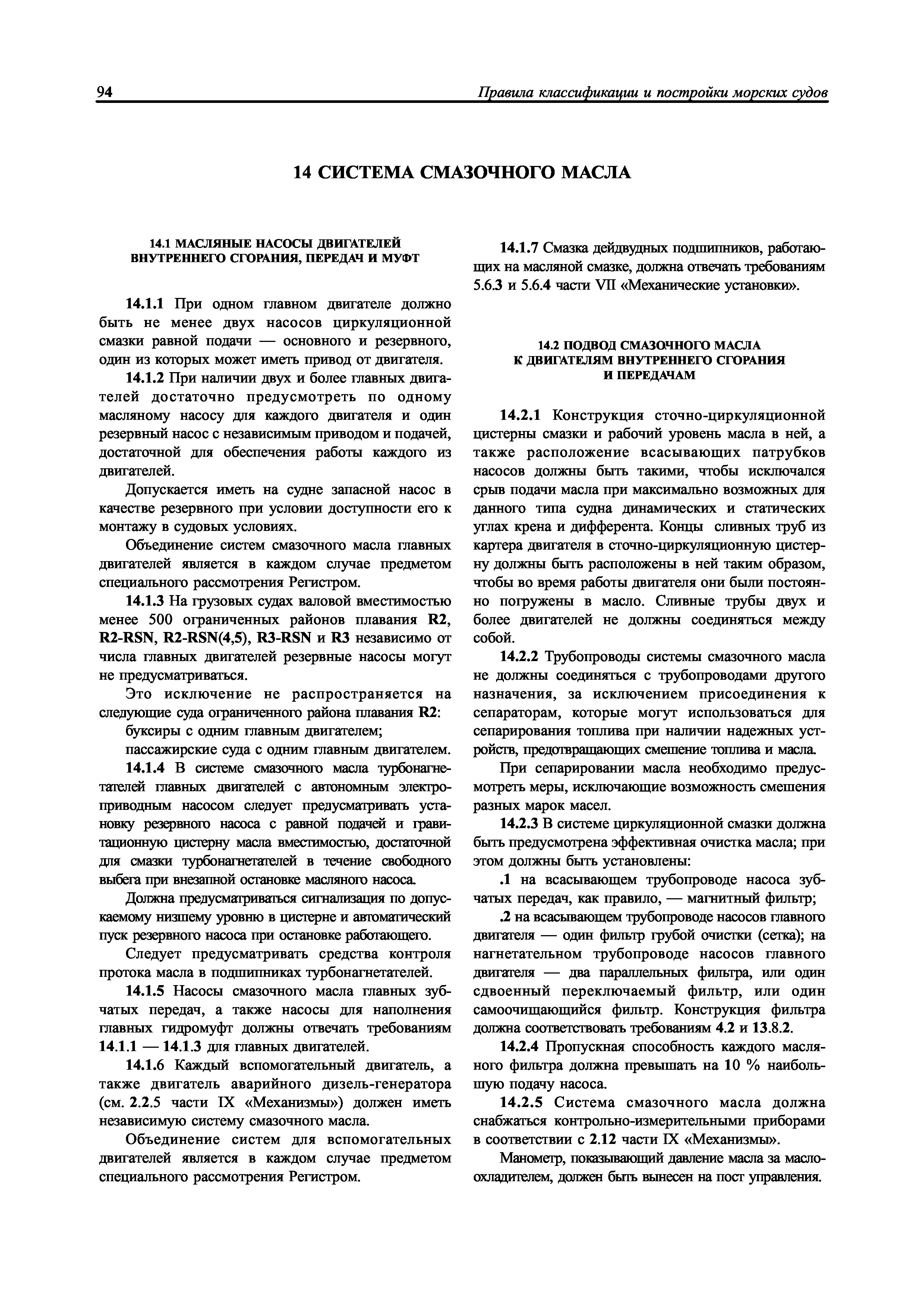 94

Правила классификации и постройки морских судов

14 СИСТЕМА СМАЗОЧНОГО МАСЛА

14.1 МАСЛЯНЫЕ НАСОСЫ ДВИГАТЕЛЕЙ ВНУТРЕННЕГО СГОРАНИЯ, ПЕРЕДАЧ И МУФТ

14.1.1 При одном главном двигателе должно быть не менее двух насосов циркуляционной смазки равной подачи — основного и резервного, один из которых может иметь привод от двигателя.

14.1.2 При наличии двух и более главных двигателей достаточно предусмотреть по одному масляному насосу для каждого двигателя и один резервный насос с независимым приводом и подачей, достаточной для обеспечения работы каждого из двигателей.

Допускается иметь на судне запасной насос в качестве резервного при условии доступности его к монтажу в судовых условиях.

Объединение систем смазочного масла главных двигателей является в каждом случае предметом специального рассмотрения Регистром.

14.1.3 На грузовых судах валовой вместимостью менее 500 ограниченных районов плавания R2, R2-RSN, R2-RSN(4,5), R3-RSN и R3 независимо от числа главных двигателей резервные насосы могут не предусматриваться.

Это исключение не распространяется на следующие суда ограниченного района плавания R2:

буксиры с одним главным двигателем;

пассажирские суда с одним главным двигателем.

14.1.4 В системе смазочного масла турбонагнетателей главных двигателей с автономным электроприводным насосом следует предусматривать установку резервного насоса с равной подачей и гравитационную цистерну масла вместимостью, достаточной для смазки турбонагнетателей в течение свободного выбега при внезапной остановке масляного насоса.

Должна предусматриваться сигнализация по допускаемому низшему уровню в цистерне и автоматический пуск резервного насоса при остановке работающего.

Следует предусматривать средства контроля протока масла в подшипниках турбонагнетателей.

14.1.5 Насосы смазочного масла главных зубчатых передач, а также насосы для наполнения главных гидромуфт должны отвечать требованиям 14.1.1 — 14.1.3 для главных двигателей.

14.1.6 Каждый вспомогательный двигатель, а также двигатель аварийного дизель-генератора (см. 2.2.5 части IX «Механизмы») должен иметь независимую систему смазочного масла.

Объединение систем для вспомогательных двигателей является в каждом случае предметом специального рассмотрения Регистром.

14.1.7 Смазка дейдвудных подшипников, работающих на масляной смазке, должна отвечать требованиям 5.6.3 и 5.6.4 части VII «Механические установки».

14.2 ПОДВОД СМАЗОЧНОГО МАСЛА К ДВИГАТЕЛЯМ ВНУТРЕННЕГО СГОРАНИЯ И ПЕРЕДАЧАМ

14.2.1 Конструкция сточно-циркуляционной цистерны смазки и рабочий уровень масла в ней, а также расположение всасывающих патрубков насосов должны быть такими, чтобы исключался срыв подачи масла при максимально возможных для данного типа судна динамических и статических углах крена и дифферента. Концы сливных труб из картера двигателя в сточно-циркуляционную цистерну должны быть расположены в ней таким образом, чтобы во время работы двигателя они были постоянно погружены в масло. Сливные трубы двух и более двигателей не должны соединяться между собой.

14.2.2 Трубопроводы системы смазочного масла не должны соединяться с трубопроводами другого назначения, за исключением присоединения к сепараторам, которые могут использоваться для сепарирования топлива при наличии надежных устройств, предотвращающих смешение топлива и масла.

При сепарировании масла необходимо предусмотреть меры, исключающие возможность смешения разных марок масел.

14.2.3 В системе циркуляционной смазки должна быть предусмотрена эффективная очистка масла; при этом должны быть установлены:

.1 на всасывающем трубопроводе насоса зубчатых передач, как правило, — магнитный фильтр;

.2 на всасывающем трубопроводе насосов главного двигателя — один фильтр грубой очистки (сетка); на нагнетательном трубопроводе насосов главного двигателя — два параллельных фильтра, или один сдвоенный переключаемый фильтр, или один самоочищающийся фильтр. Конструкция фильтра должна соответствовать требованиям 4.2 и 13.8.2.

14.2.4 Пропускная способность каждого масляного фильтра должна превышать на 10 % наибольшую подачу насоса.

14.2.5 Система смазочного масла должна снабжаться контрольно-измерительными приборами в соответствии с 2.12 части IX «Механизмы».

Манометр, показывающий давление масла за маслоохладителем, должен быть вынесен на пост управления.